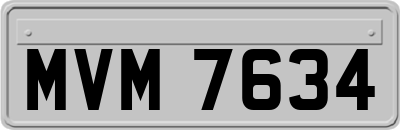 MVM 7634